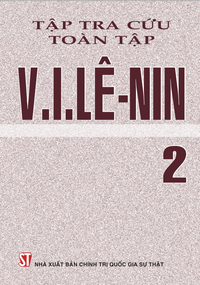 TẬP TRA CỨU
TOÀN TẬP

V.I.LÊ-NIN

2

ST

NHÀ XUẤT BẢN CHÍNH TRỊ QUỐC GIA SỰ THẬT